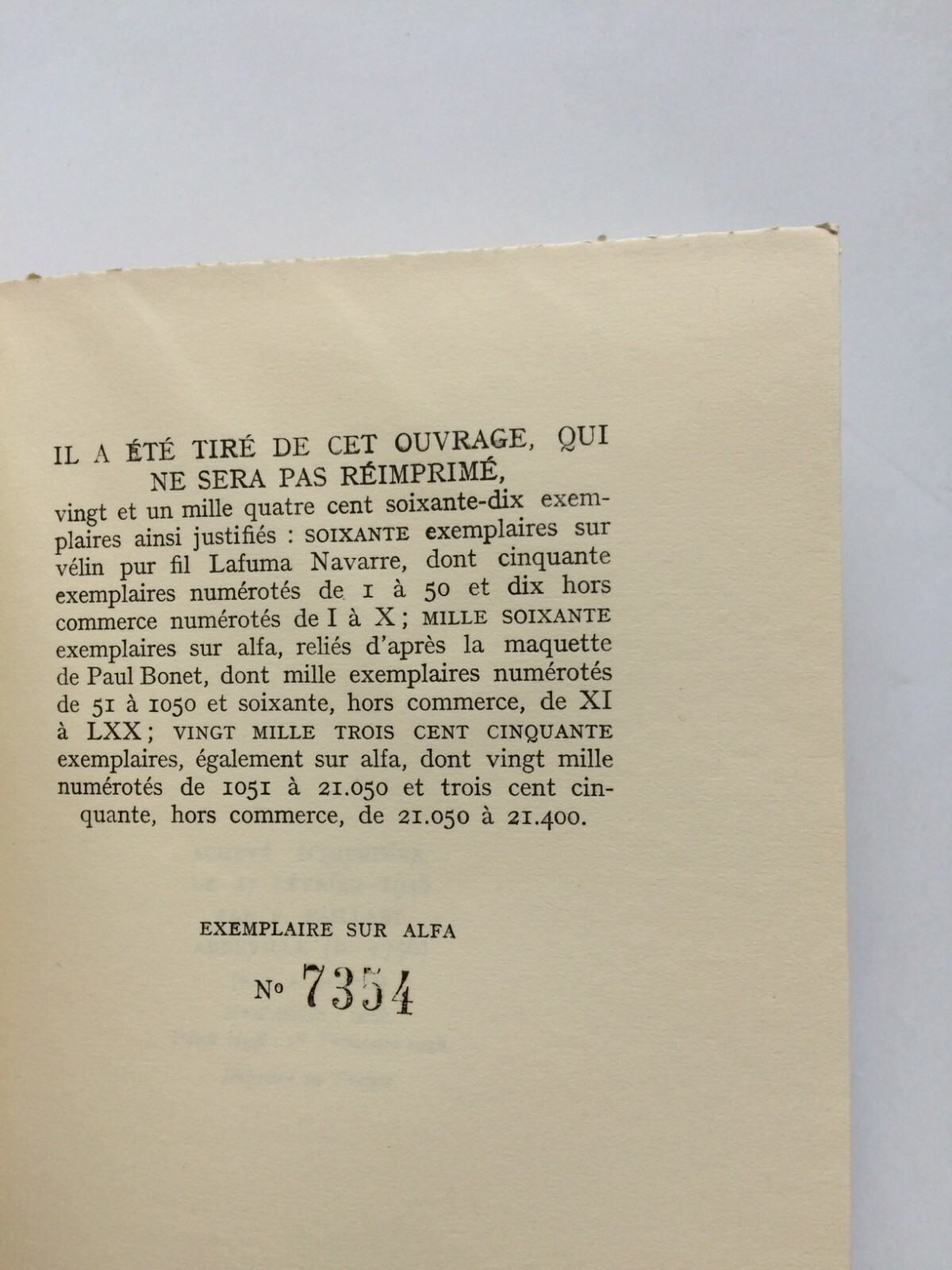 IL A ÉTÉ TIRÉ DE CET OUVRAGE, QUI NE SERA PAS RÉIMPRIMÉ,

vingt et un mille quatre cent soixante-dix exemplaires ainsi justifiés : SOIXANTE exemplaires sur vélin pur fil Lafuma Navarre, dont cinquante exemplaires numérotés de 1 à 50 et dix hors commerce numérotés de I à X ; MILLE SOIXANTE exemplaires sur alfa, reliés d'après la maquette de Paul Bonet, dont mille exemplaires numérotés de 51 à 1050 et soixante, hors commerce, de XI à LXX ; VINGT MILLE TROIS CENT CINQUANTE exemplaires, également sur alfa, dont vingt mille numérotés de 1051 à 21.050 et trois cent cinquante, hors commerce, de 21.050 à 21.400.

EXEMPLAIRE SUR ALFA

No 7354